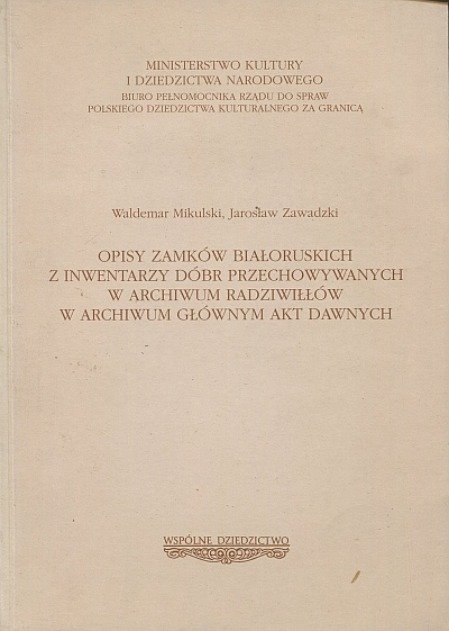 MINISTERSTWO KULTURY
I DZIEDZICTWA NARODOWEGO
BIURO PEŁNOMOCNIKA RZĄDU DO SPRAW
POLSKIEGO DZIEDZICTWA KULTURALNEGO ZA GRANICĄ

Waldemar Mikulski, Jarosław Zawadzki

OPISY ZAMKÓW BIAŁORUSKICH
Z INWENTARZY DÓBR PRZECHOWYWANYCH
W ARCHIWUM RADZIWIŁŁÓW
W ARCHIWUM GŁÓWNYM AKT DAWNYCH

WSPÓLNE DZIEDZICTWO